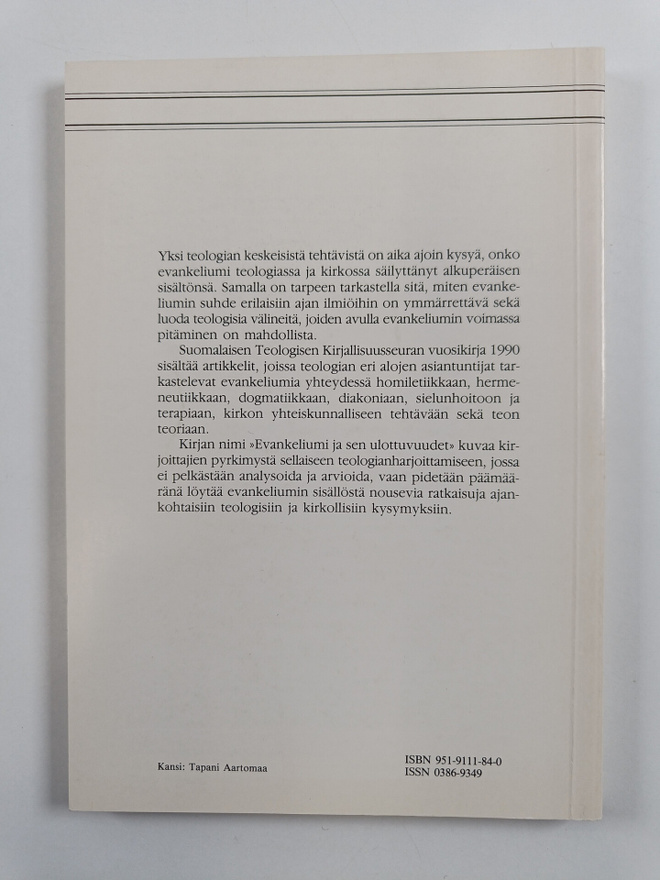 Yksi teologian keskeisistä tehtävistä on aika ajoin kysyä, onko evankeliumi teologiassa ja kirkossa säilyttänyt alkuperäisen sisältönsä. Samalla on tarpeen tarkastella sitä, miten evankeliumin suhde erilaisiin ajan ilmiöihin on ymmärrettävä sekä luoda teologisia välineitä, joiden avulla evankeliumin voimassa pitäminen on mahdollista.

Suomalaisen Teologisen Kirjallisuusseuran vuosikirja 1990 sisältää artikkelit, joissa teologian eri alojen asiantuntijat tarkastelevat evankeliumia yhteydessä homiletiikkaan, hermeneutiikkaan, dogmatiikkaan, diakoniaan, sielunhoitoon ja terapiaan, kirkon yhteiskunnalliseen tehtävään sekä teon teoriaan.

Kirjan nimi »Evankeliumi ja sen ulottuvuudet» kuvaa kirjoittajien pyrkimystä sellaiseen teologianharjoittamiseen, jossa ei pelkästään analysoida ja arvioida, vaan pidetään päämääränä löytää evankeliumin sisällöstä nousevia ratkaisuja ajankohtaisiin teologisiin ja kirkollisiin kysymyksiin.

Kansi: Tapani Aartomaa

ISBN 951-9111-84-0
ISSN 0386-9349